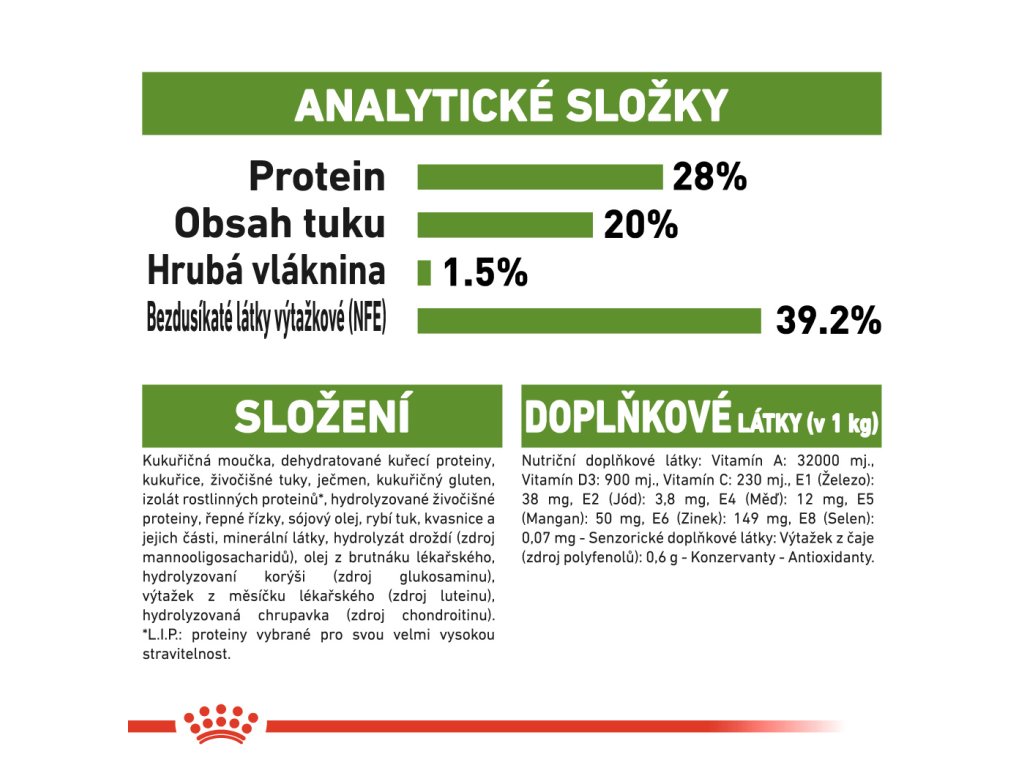 ANALYTICKÉ SLOŽKY

Protein 28%
Obsah tuku 20%
Hrubá vláknina 1.5%
Bezdusíkaté látky výtažkové (NFE) 39.2%

SLOŽENÍ

Kukuřičná moučka, dehydratované kuřecí proteiny, kukuřice, živočišné tuky, ječmen, kukuřičný gluten, izolát rostlinných proteinů*, hydrolyzované živočišné proteiny, řepné řízky, sójový olej, rybí tuk, kvasnice a jejich části, minerální látky, hydrolyzát droždí (zdroj mannooligosacharidů), olej z brutnáku lékařského, hydrolyzovaní korýši (zdroj glukosaminu), výtažek z měsíčku lékařského (zdroj luteinu), hydrolyzovaná chrupavka (zdroj chondroitinu). *L.I.P.: proteiny vybrané pro svou velmi vysokou stravitelnost.

DOPLŇKOVÉ LÁTKY (v 1 kg)

Nutriční doplňkové látky: Vitamín A: 32000 mj., Vitamín D3: 900 mj., Vitamín C: 230 mj., E1 (Železo): 38 mg, E2 (Jód): 3,8 mg, E4 (Měď): 12 mg, E5 (Mangan): 50 mg, E6 (Zinek): 149 mg, E8 (Selen): 0,07 mg - Senzorické doplňkové látky: Výtažek z čaje (zdroj polyfenolů): 0,6 g - Konzervanty - Antioxidanty.